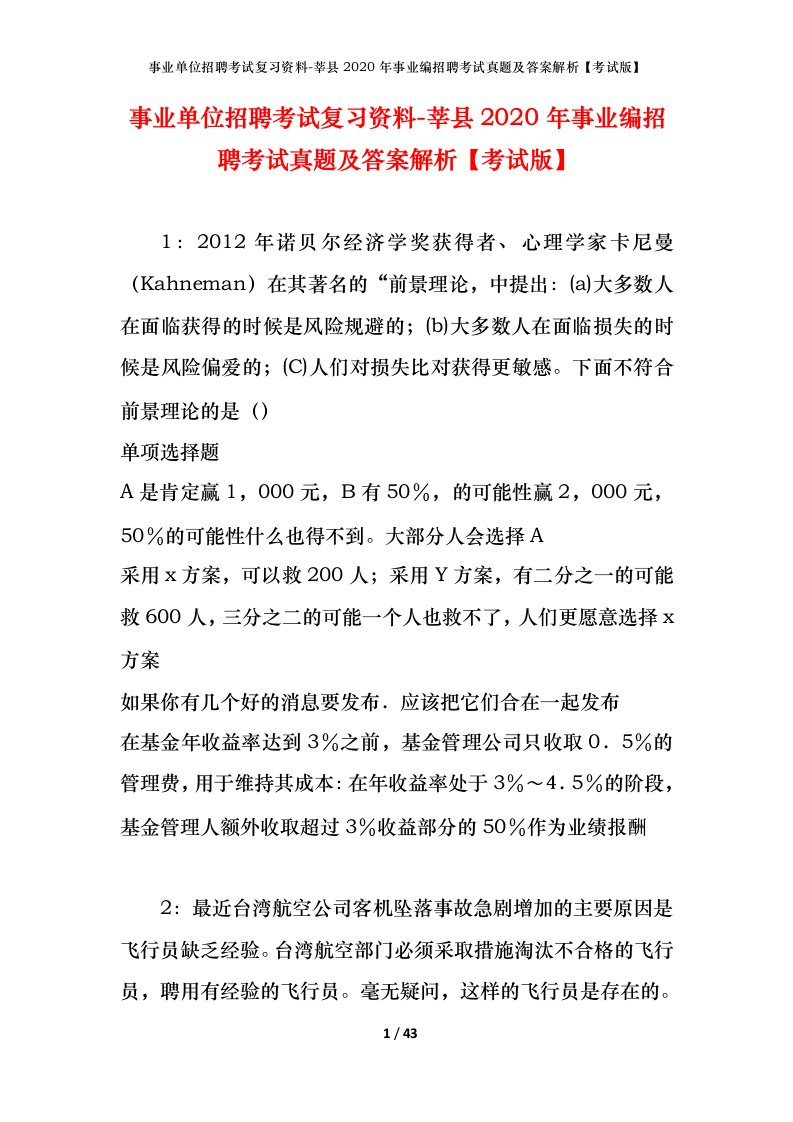 事业单位招聘考试复习资料-莘县2020年事业编招聘考试真题及答案解析【考试版】

事业单位招聘考试复习资料-莘县2020年事业编招聘考试真题及答案解析【考试版】

1：2012年诺贝尔经济学奖获得者、心理学家卡尼曼（Kahneman）在其著名的“前景理论，中提出：(a)大多数人在面临获得的时候是风险规避的；(b)大多数人在面临损失的时候是风险偏爱的；(C)人们对损失比对获得更敏感。下面不符合前景理论的是（）

单项选择题

A是肯定赢1，000元，B有50％，的可能性赢2，000元，50％的可能性什么也得不到。大部分人会选择A

采用x方案，可以救200人；采用Y方案，有二分之一的可能救600人，三分之二的可能一个人也救不了，人们更愿意选择x方案

如果你有几个好的消息要发布．应该把它们合在一起发布

在基金年收益率达到3％之前，基金管理公司只收取0．5％的管理费，用于维持其成本：在年收益率处于3％～4．5％的阶段，基金管理人额外收取超过3％收益部分的50％作为业绩报酬

2：最近台湾航空公司客机坠落事故急剧增加的主要原因是飞行员缺乏经验。台湾航空部门必须采取措施淘汰不合格的飞行员，聘用有经验的飞行员。毫无疑问，这样的飞行员是存在的。

1 / 43